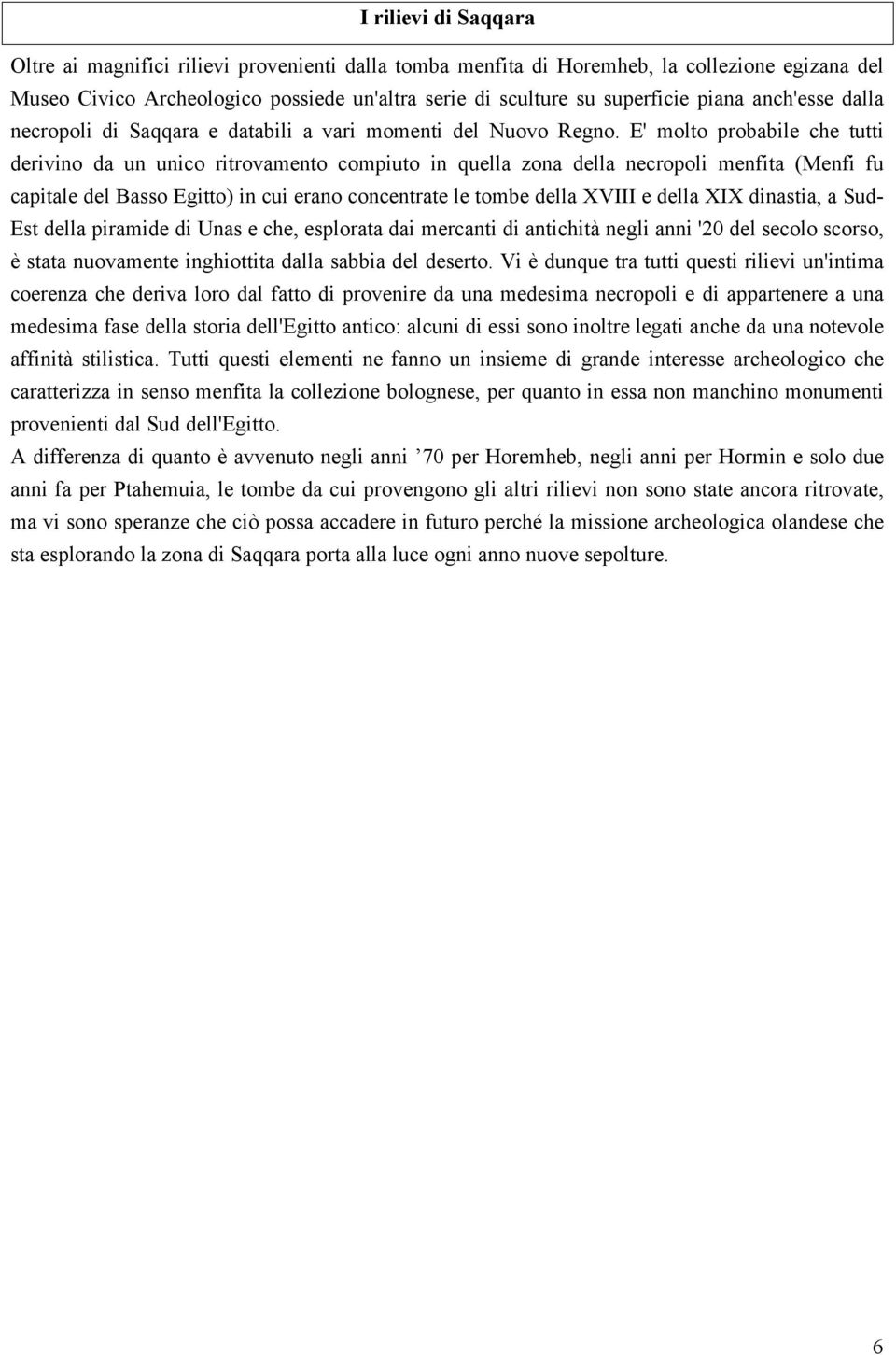 I rilievi di Saqqara

Oltre ai magnifici rilievi provenienti dalla tomba menfita di Horemheb, la collezione egizana del Museo Civico Archeologico possiede un'altra serie di sculture su superficie piana anch'esse dalla necropoli di Saqqara e databili a vari momenti del Nuovo Regno. E' molto probabile che tutti derivino da un unico ritrovamento compiuto in quella zona della necropoli menfita (Menfi fu capitale del Basso Egitto) in cui erano concentrate le tombe della XVIII e della XIX dinastia, a Sud-Est della piramide di Unas e che, esplorata dai mercanti di antichità negli anni '20 del secolo scorso, è stata nuovamente inghiottita dalla sabbia del deserto. Vi è dunque tra tutti questi rilievi un'intima coerenza che deriva loro dal fatto di provenire da una medesima necropoli e di appartenere a una medesima fase della storia dell'Egitto antico: alcuni di essi sono inoltre legati anche da una notevole affinità stilistica. Tutti questi elementi ne fanno un insieme di grande interesse archeologico che caratterizza in senso menfita la collezione bolognese, per quanto in essa non manchino monumenti provenienti dal Sud dell'Egitto.
A differenza di quanto è avvenuto negli anni ’70 per Horemheb, negli anni per Hormin e solo due anni fa per Ptahemuia, le tombe da cui provengono gli altri rilievi non sono state ancora ritrovate, ma vi sono speranze che ciò possa accadere in futuro perché la missione archeologica olandese che sta esplorando la zona di Saqqara porta alla luce ogni anno nuove sepolture.

6